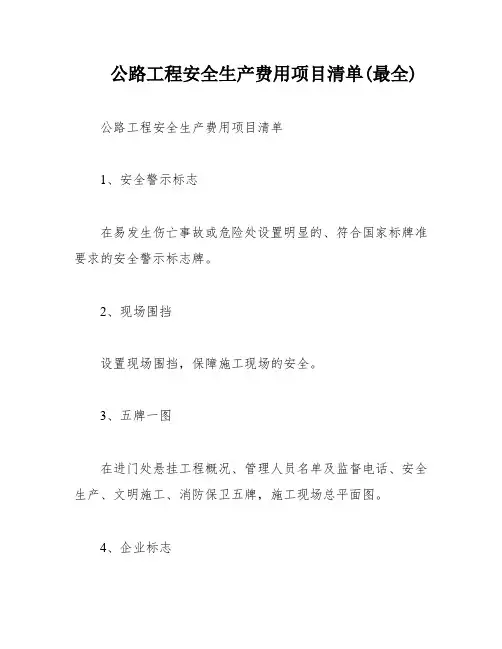 公路工程安全生产费用项目清单(最全)

公路工程安全生产费用项目清单

1、安全警示标志

在易发生伤亡事故或危险处设置明显的、符合国家标牌准要求的安全警示标志牌。

2、现场围挡

设置现场围挡，保障施工现场的安全。

3、五牌一图

在进门处悬挂工程概况、管理人员名单及监督电话、安全生产、文明施工、消防保卫五牌，施工现场总平面图。

4、企业标志